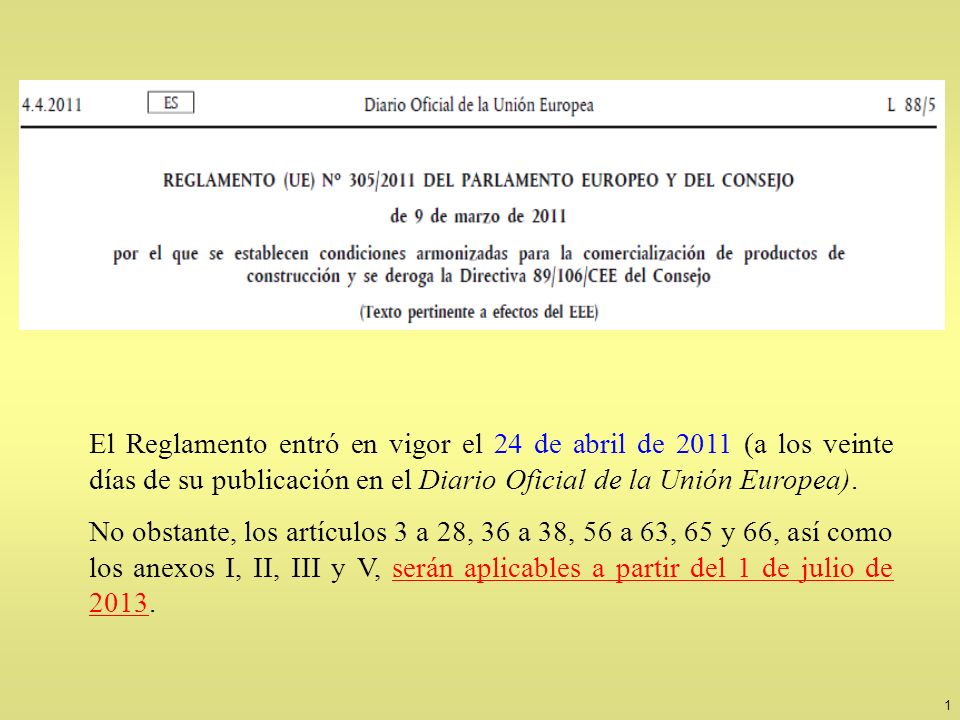 4.4.2011 ES Diario Oficial de la Unión Europea L 88/5

REGLAMENTO (UE) Nº 305/2011 DEL PARLAMENTO EUROPEO Y DEL CONSEJO

de 9 de marzo de 2011

por el que se establecen condiciones armonizadas para la comercialización de productos de construcción y se deroga la Directiva 89/106/CEE del Consejo

(Texto pertinente a efectos del EEE)

El Reglamento entró en vigor el 24 de abril de 2011 (a los veinte días de su publicación en el Diario Oficial de la Unión Europea).

No obstante, los artículos 3 a 28, 36 a 38, 56 a 63, 65 y 66, así como los anexos I, II, III y V, serán aplicables a partir del 1 de julio de 2013.

1